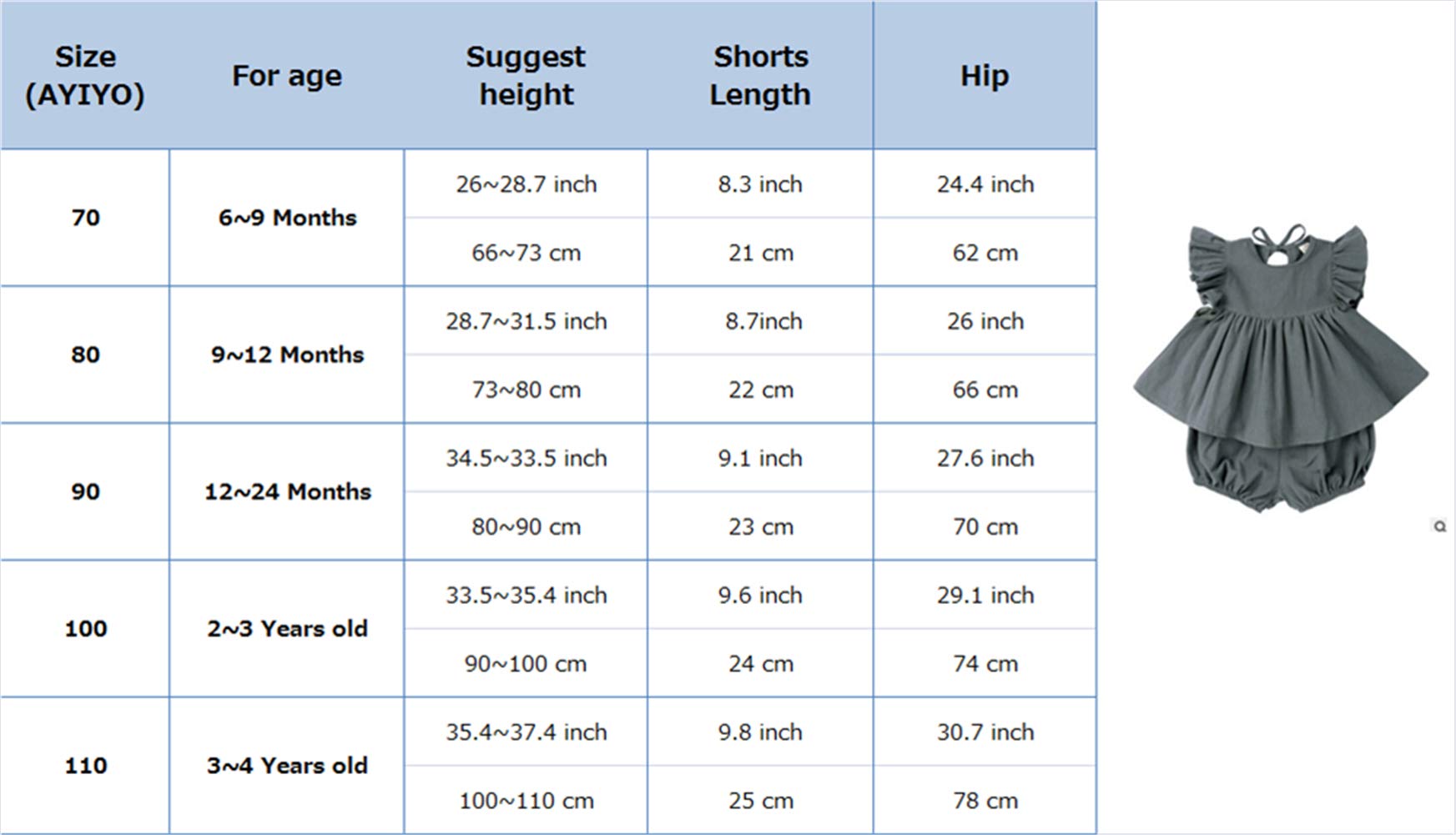 | Size (AYIYO) | For age | Suggest height | Shorts Length | Hip |
|---|---|---|---|---|
| 70 | 6~9 Months | 26~28.7 inch | 8.3 inch | 24.4 inch |
| | | 66~73 cm | 21 cm | 62 cm |
| 80 | 9~12 Months | 28.7~31.5 inch | 8.7inch | 26 inch |
| | | 73~80 cm | 22 cm | 66 cm |
| 90 | 12~24 Months | 34.5~33.5 inch | 9.1 inch | 27.6 inch |
| | | 80~90 cm | 23 cm | 70 cm |
| 100 | 2~3 Years old | 33.5~35.4 inch | 9.6 inch | 29.1 inch |
| | | 90~100 cm | 24 cm | 74 cm |
| 110 | 3~4 Years old | 35.4~37.4 inch | 9.8 inch | 30.7 inch |
| | | 100~110 cm | 25 cm | 78 cm |